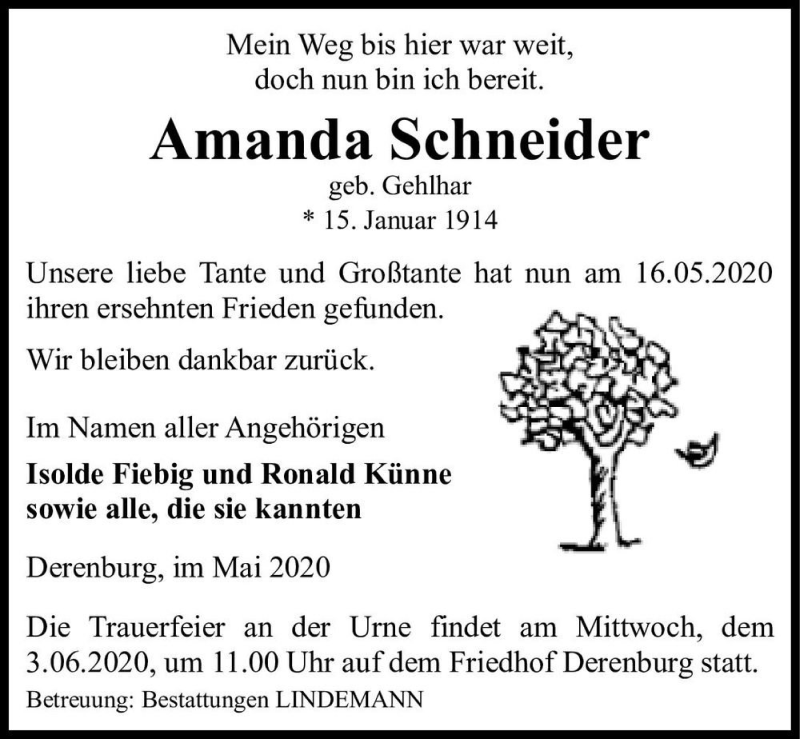 Mein Weg bis hier war weit,
doch nun bin ich bereit.

Amanda Schneider
geb. Gehlhar
* 15. Januar 1914

Unsere liebe Tante und Großtante hat nun am 16.05.2020 ihren ersehnten Frieden gefunden.

Wir bleiben dankbar zurück.

Im Namen aller Angehörigen

Isolde Fiebig und Ronald Künne
sowie alle, die sie kannten

Derenburg, im Mai 2020

Die Trauerfeier an der Urne findet am Mittwoch, dem 3.06.2020, um 11.00 Uhr auf dem Friedhof Derenburg statt.

Betreuung: Bestattungen LINDEMANN